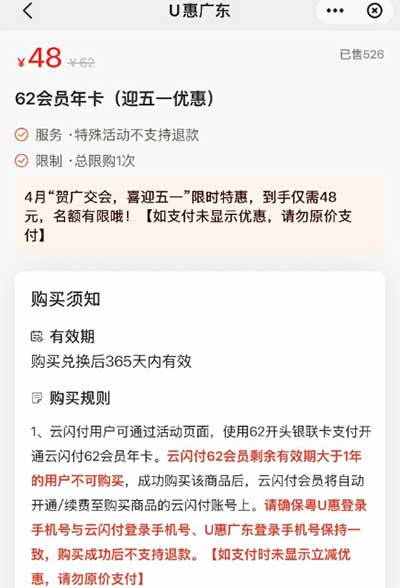 U惠广东

¥48 ¥62

已售526

62会员年卡（迎五一优惠）

服务 ·特殊活动不支持退款

限制 ·总限购1次

4月“贺广交会，喜迎五一”限时特惠，到手仅需48元，名额有限哦！【如支付未显示优惠，请勿原价支付】

购买须知

有效期

购买兑换后365天内有效

购买规则

1、云闪付用户可通过活动页面，使用62开头银联卡支付开通云闪付62会员年卡。云闪付62会员剩余有效期大于1年的用户不可购买，成功购买该商品后，云闪付会员将自动开通/续费至购买商品的云闪付账号上。请确保粤U惠登录手机号与云闪付登录手机号、U惠广东登录手机号保持一致，购买成功后不支持退款。【如支付时未显示立减优惠，请勿原价支付】